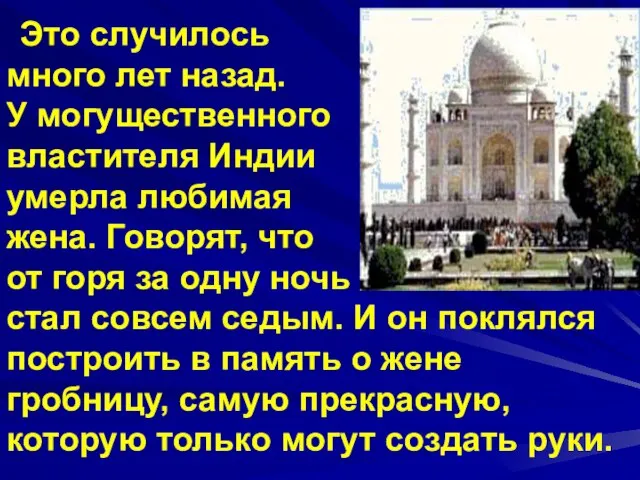 Это случилось много лет назад. У могущественного властителя Индии умерла любимая жена. Говорят, что от горя за одну ночь стал совсем седым. И он поклялся построить в память о жене гробницу, самую прекрасную, которую только могут создать руки.